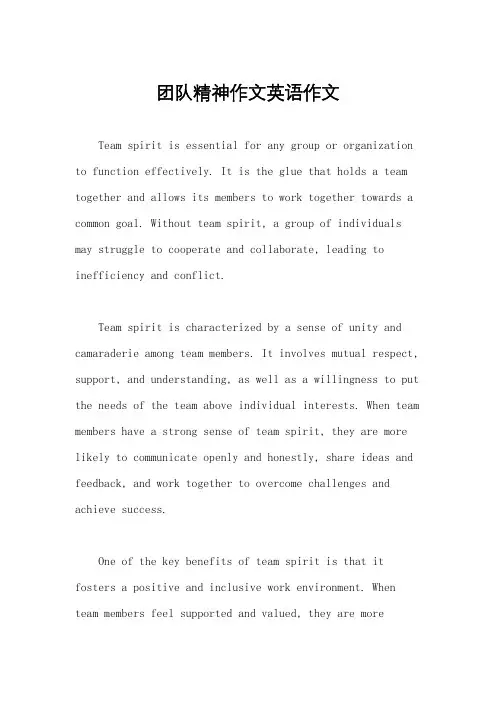 团队精神作文英语作文

Team spirit is essential for any group or organization to function effectively. It is the glue that holds a team together and allows its members to work together towards a common goal. Without team spirit, a group of individuals may struggle to cooperate and collaborate, leading to inefficiency and conflict.

Team spirit is characterized by a sense of unity and camaraderie among team members. It involves mutual respect, support, and understanding, as well as a willingness to put the needs of the team above individual interests. When team members have a strong sense of team spirit, they are more likely to communicate openly and honestly, share ideas and feedback, and work together to overcome challenges and achieve success.

One of the key benefits of team spirit is that it fosters a positive and inclusive work environment. When team members feel supported and valued, they are more